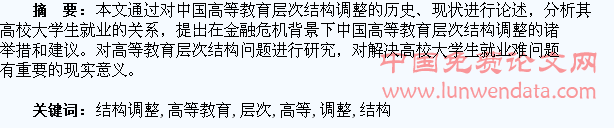 摘　要：本文通过对中国高等教育层次结构调整的历史、现状进行论述，分析其高校大学生就业的关系，提出在金融危机背景下中国高等教育层次结构调整的诸举措和建议。对高等教育层次结构问题进行研究，对解决高校大学生就业难问题有重要的现实意义。

中国免费论文网
www.lunwendata.com

关键词：结构调整，高等教育，层次，高等，调整，结构